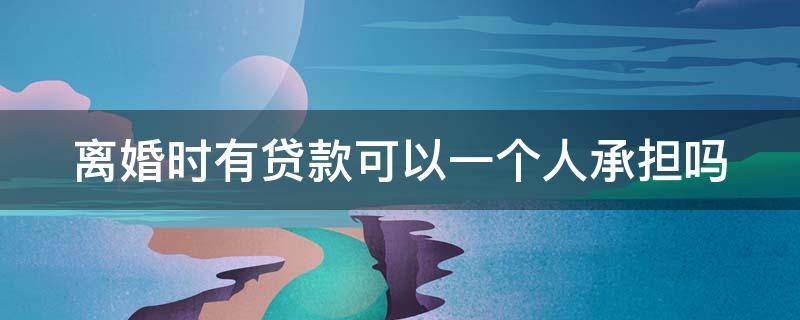 离婚时有贷款可以一个人承担吗